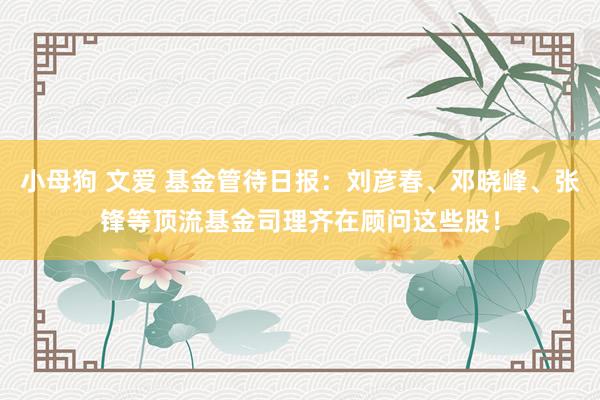 小母狗 文爱 基金管待日报：刘彦春、邓晓峰、张锋等顶流基金司理齐在顾问这些股！